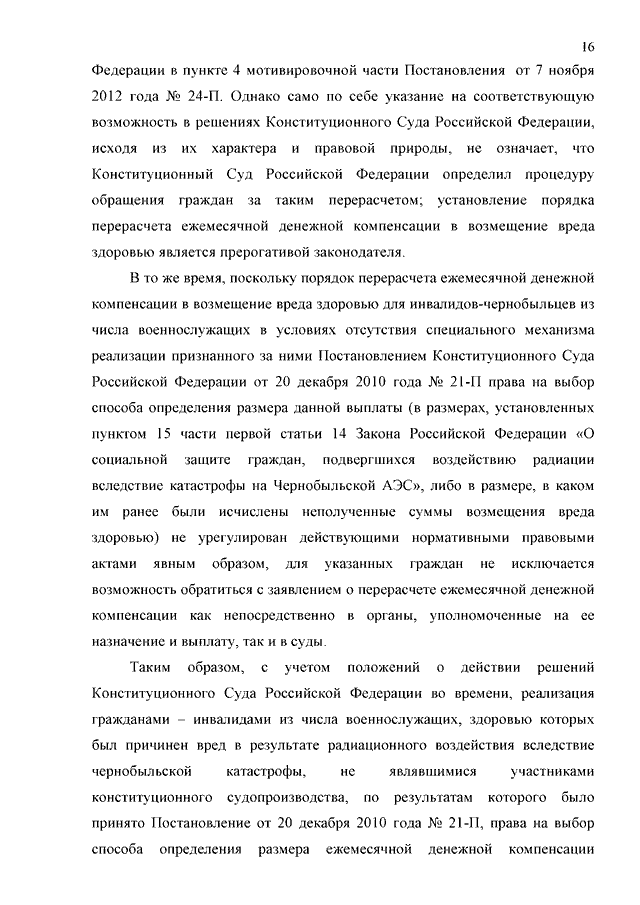 16

Федерации в пункте 4 мотивировочной части Постановления от 7 ноября 2012 года № 24-П. Однако само по себе указание на соответствующую возможность в решениях Конституционного Суда Российской Федерации, исходя из их характера и правовой природы, не означает, что Конституционный Суд Российской Федерации определил процедуру обращения граждан за таким перерасчетом; установление порядка перерасчета ежемесячной денежной компенсации в возмещение вреда здоровью является прерогативой законодателя.

В то же время, поскольку порядок перерасчета ежемесячной денежной компенсации в возмещение вреда здоровью для инвалидов-чернобыльцев из числа военнослужащих в условиях отсутствия специального механизма реализации признанного за ними Постановлением Конституционного Суда Российской Федерации от 20 декабря 2010 года № 21-П права на выбор способа определения размера данной выплаты (в размерах, установленных пунктом 15 части первой статьи 14 Закона Российской Федерации «О социальной защите граждан, подвергшихся воздействию радиации вследствие катастрофы на Чернобыльской АЭС», либо в размере, в каком им ранее были исчислены неполученные суммы возмещения вреда здоровью) не урегулирован действующими нормативными правовыми актами явным образом, для указанных граждан не исключается возможность обратиться с заявлением о перерасчете ежемесячной денежной компенсации как непосредственно в органы, уполномоченные на ее назначение и выплату, так и в суды.

Таким образом, с учетом положений о действии решений Конституционного Суда Российской Федерации во времени, реализация гражданами – инвалидами из числа военнослужащих, здоровью которых был причинен вред в результате радиационного воздействия вследствие чернобыльской катастрофы, не являвшимися участниками конституционного судопроизводства, по результатам которого было принято Постановление от 20 декабря 2010 года № 21-П, права на выбор способа определения размера ежемесячной денежной компенсации